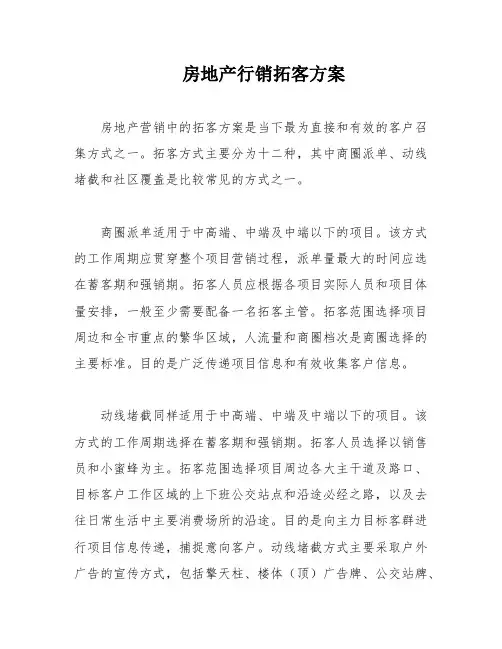 房地产行销拓客方案

房地产营销中的拓客方案是当下最为直接和有效的客户召集方式之一。拓客方式主要分为十二种，其中商圈派单、动线堵截和社区覆盖是比较常见的方式之一。

商圈派单适用于中高端、中端及中端以下的项目。该方式的工作周期应贯穿整个项目营销过程，派单量最大的时间应选在蓄客期和强销期。拓客人员应根据各项目实际人员和项目体量安排，一般至少需要配备一名拓客主管。拓客范围选择项目周边和全市重点的繁华区域，人流量和商圈档次是商圈选择的主要标准。目的是广泛传递项目信息和有效收集客户信息。

动线堵截同样适用于中高端、中端及中端以下的项目。该方式的工作周期选择在蓄客期和强销期。拓客人员选择以销售员和小蜜蜂为主。拓客范围选择项目周边各大主干道及路口、目标客户工作区域的上下班公交站点和沿途必经之路，以及去往日常生活中主要消费场所的沿途。目的是向主力目标客群进行项目信息传递，捕捉意向客户。动线堵截方式主要采取户外广告的宣传方式，包括擎天柱、楼体（顶）广告牌、公交站牌、